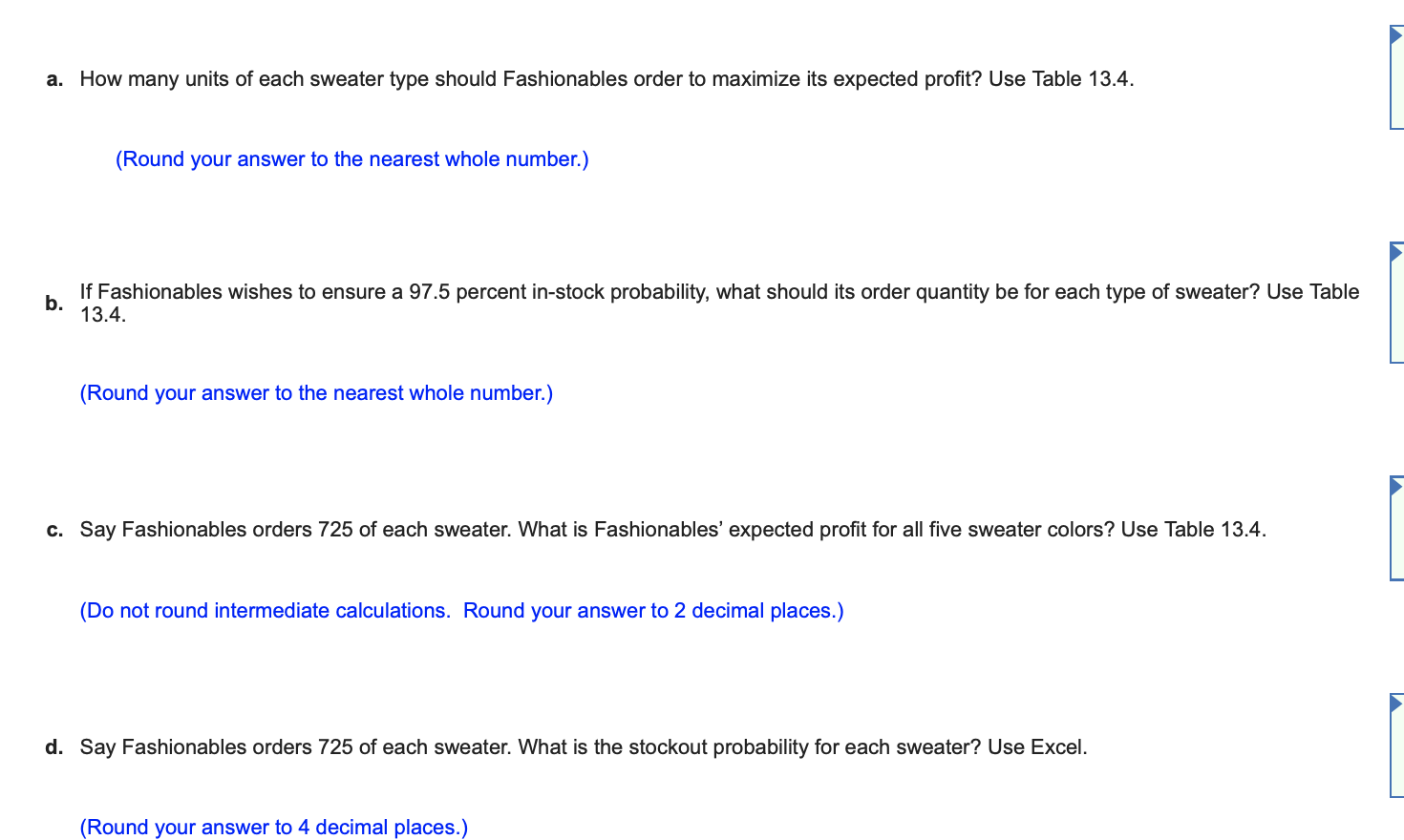 a. How many units of each sweater type should Fashionables order to maximize its expected profit? Use Table 13.4.

(Round your answer to the nearest whole number.)

b. If Fashionables wishes to ensure a 97.5 percent in-stock probability, what should its order quantity be for each type of sweater? Use Table 13.4.

(Round your answer to the nearest whole number.)

c. Say Fashionables orders 725 of each sweater. What is Fashionables’ expected profit for all five sweater colors? Use Table 13.4.

(Do not round intermediate calculations. Round your answer to 2 decimal places.)

d. Say Fashionables orders 725 of each sweater. What is the stockout probability for each sweater? Use Excel.

(Round your answer to 4 decimal places.)